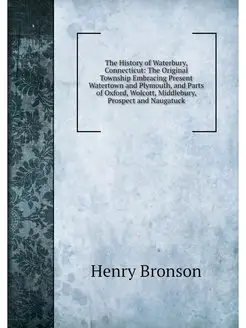 The History of Waterbury, Connecticut: The Original Township Embracing Present Watertown and Plymouth, and Parts of Oxford, Wolcott, Middlebury, Prospect and Naugatuck

Henry Bronson